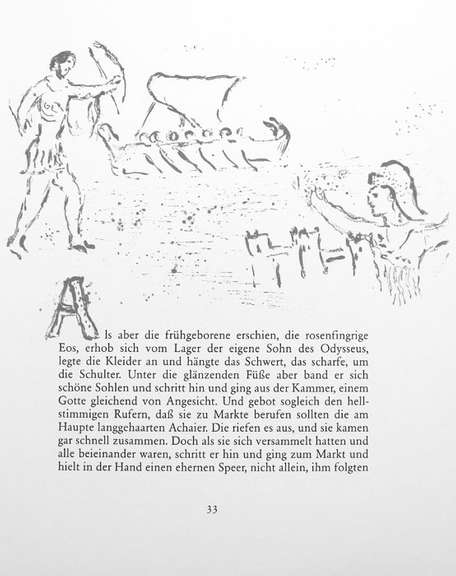 Als aber die frühgeborene erschien, die rosenfingrige Eos, erhob sich vom Lager der eigene Sohn des Odysseus, legte die Kleider an und hängte das Schwert, das scharfe, um die Schulter. Unter die glänzenden Füße aber band er sich schöne Sohlen und schritt hin und ging aus der Kammer, einem Gotte gleichend von Angesicht. Und gebot sogleich den hellstimmigen Rufern, daß sie zu Markte berufen sollten die am Haupte langgehaarten Achaier. Die riefen es aus, und sie kamen gar schnell zusammen. Doch als sie sich versammelt hatten und alle beieinander waren, schritt er hin und ging zum Markt und hielt in der Hand einen ehernen Speer, nicht allein, ihm folgten

33